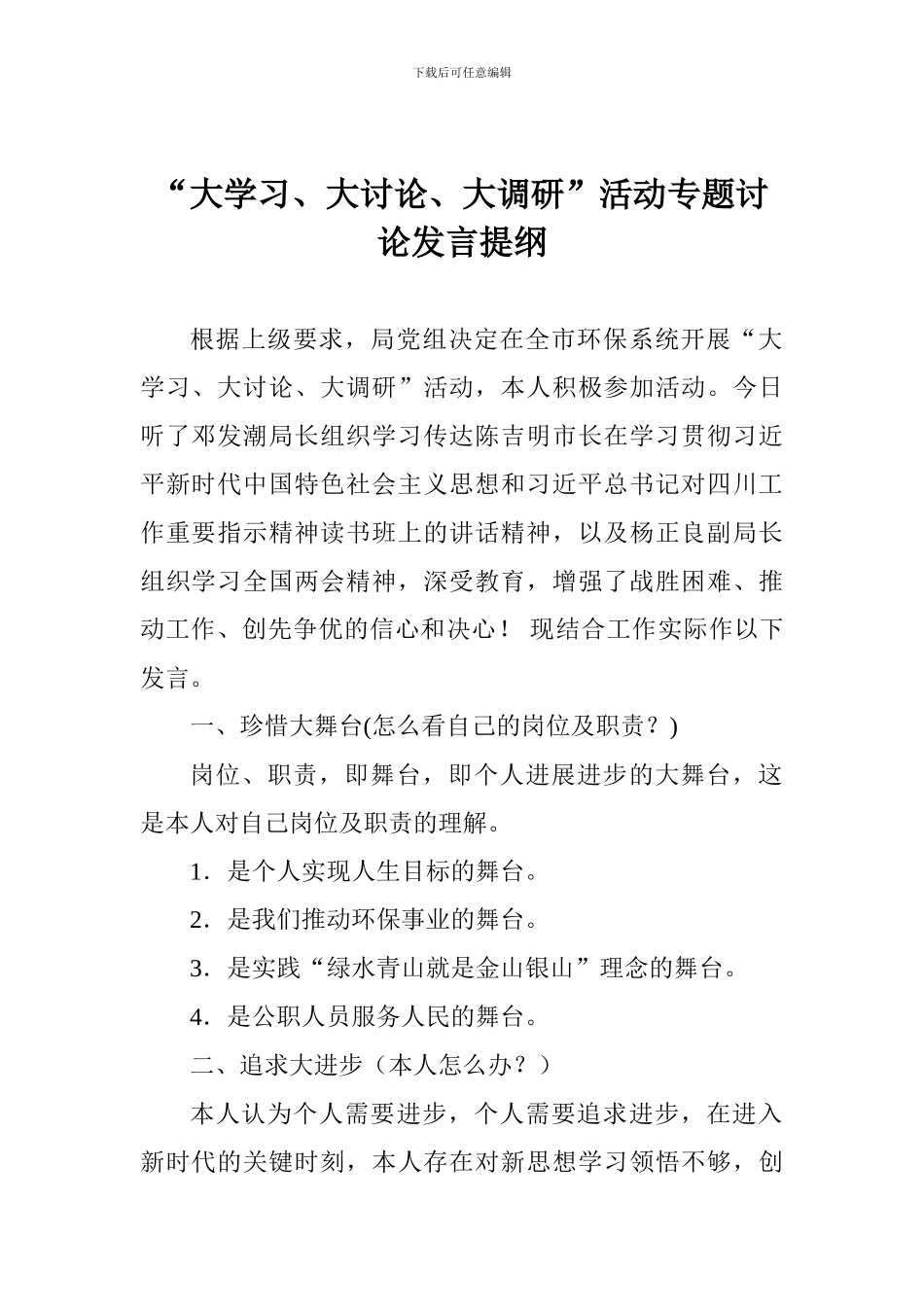 下载后可任意编辑

“大学习、大讨论、大调研”活动专题讨论发言提纲

根据上级要求，局党组决定在全市环保系统开展“大学习、大讨论、大调研”活动，本人积极参加活动。今日听了邓发潮局长组织学习传达陈吉明市长在学习贯彻习近平新时代中国特色社会主义思想和习近平总书记对四川工作重要指示精神读书班上的讲话精神，以及杨正良副局长组织学习全国两会精神，深受教育，增强了战胜困难、推动工作、创先争优的信心和决心！ 现结合工作实际作以下发言。

一、珍惜大舞台(怎么看自己的岗位及职责？)

岗位、职责，即舞台，即个人进展进步的大舞台，这是本人对自己岗位及职责的理解。

1．是个人实现人生目标的舞台。

2．是我们推动环保事业的舞台。

3．是实践“绿水青山就是金山银山”理念的舞台。

4．是公职人员服务人民的舞台。

二、追求大进步（本人怎么办？）

本人认为个人需要进步，个人需要追求进步，在进入新时代的关键时刻，本人存在对新思想学习领悟不够，创